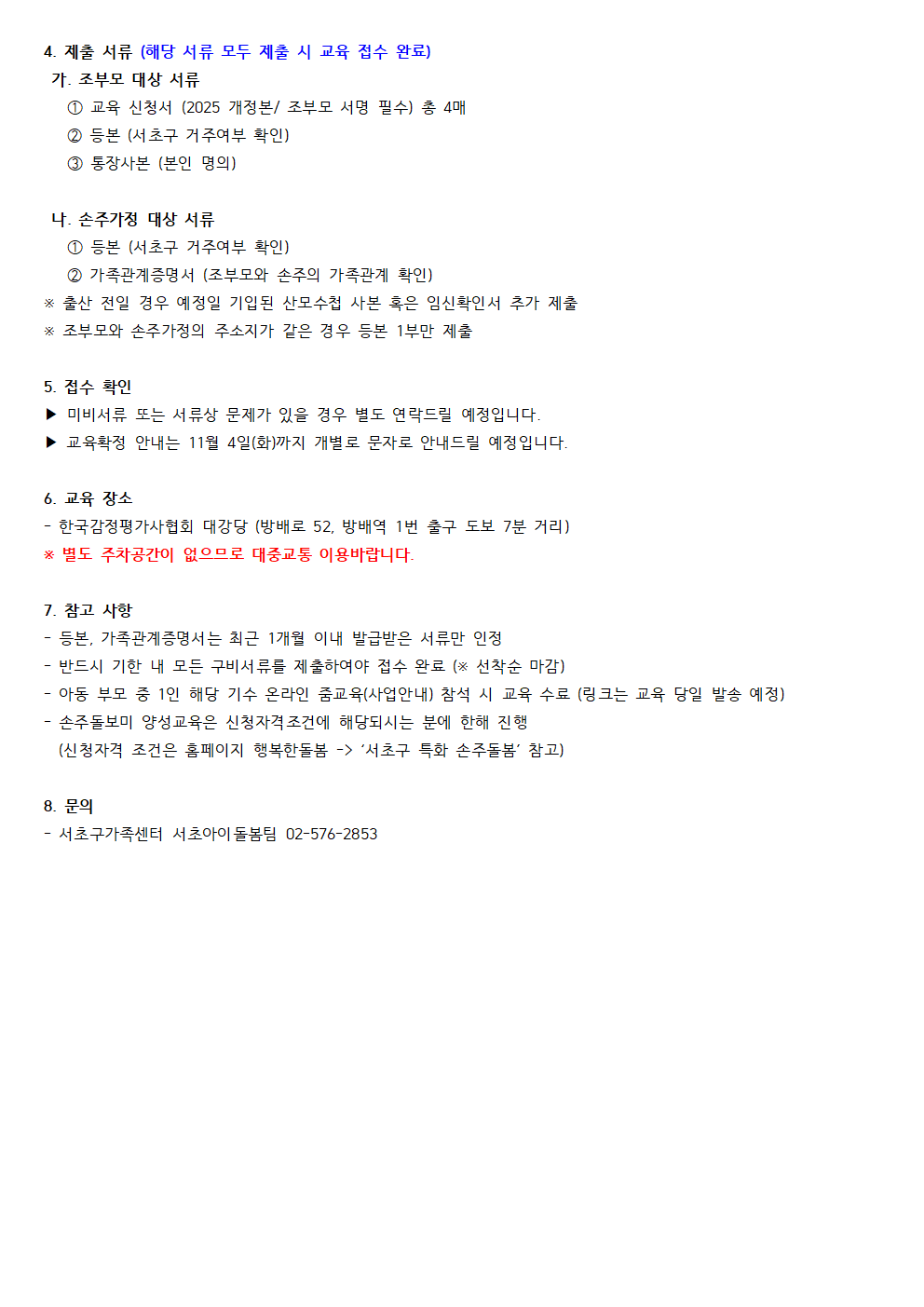 4. 제출 서류 (해당 서류 모두 제출 시 교육 접수 완료)
가. 조부모 대상 서류
① 교육 신청서 (2025 개정본/ 조부모 서명 필수) 총 4매
② 등본 (서초구 거주여부 확인)
③ 통장사본 (본인 명의)

나. 손주가정 대상 서류
① 등본 (서초구 거주여부 확인)
② 가족관계증명서 (조부모와 손주의 가족관계 확인)
※ 출산 전일 경우 예정일 기입된 산모수첩 사본 혹은 임신확인서 추가 제출
※ 조부모와 손주가정의 주소지가 같은 경우 등본 1부만 제출

5. 접수 확인
▶ 미비서류 또는 서류상 문제가 있을 경우 별도 연락드릴 예정입니다.
▶ 교육확정 안내는 11월 4일(화)까지 개별로 문자로 안내드릴 예정입니다.

6. 교육 장소
- 한국감정평가사협회 대강당 (방배로 52, 방배역 1번 출구 도보 7분 거리)
※ 별도 주차공간이 없으므로 대중교통 이용바랍니다.

7. 참고 사항
- 등본, 가족관계증명서는 최근 1개월 이내 발급받은 서류만 인정
- 반드시 기한 내 모든 구비서류를 제출하여야 접수 완료 (※ 선착순 마감)
- 아동 부모 중 1인 해당 기수 온라인 줌교육(사업안내) 참석 시 교육 수료 (링크는 교육 당일 발송 예정)
- 손주돌보미 양성교육은 신청자격조건에 해당되시는 분에 한해 진행
(신청자격 조건은 홈페이지 행복한돌봄 -> '서초구 특화 손주돌봄' 참고)

8. 문의
- 서초구가족센터 서초아이돌봄팀 02-576-2853